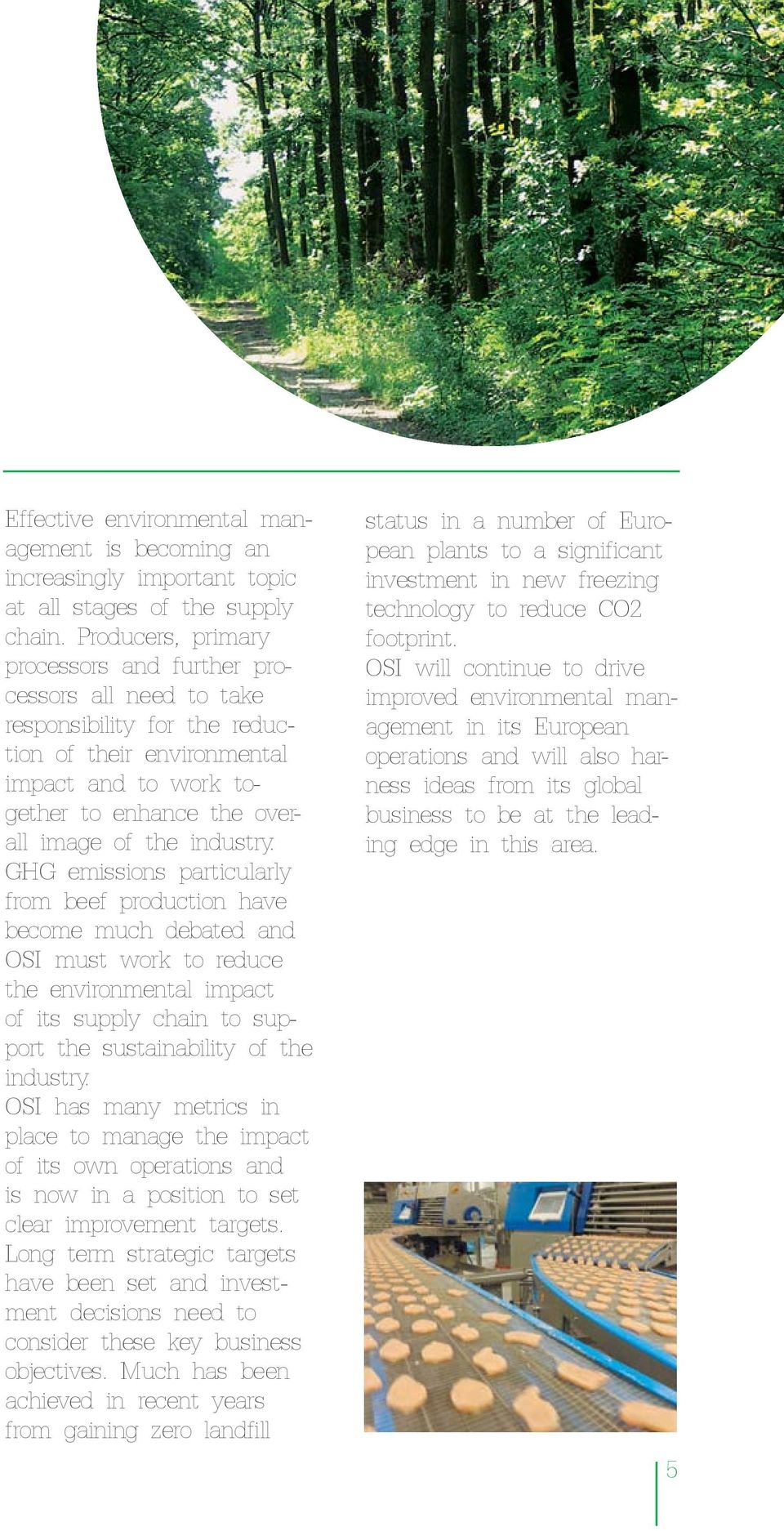 Effective environmental management is becoming an increasingly important topic at all stages of the supply chain. Producers, primary processors and further processors all need to take responsibility for the reduction of their environmental impact and to work together to enhance the overall image of the industry.
GHG emissions particularly from beef production have become much debated and OSI must work to reduce the environmental impact of its supply chain to support the sustainability of the industry.
OSI has many metrics in place to manage the impact of its own operations and is now in a position to set clear improvement targets. Long term strategic targets have been set and investment decisions need to consider these key business objectives. Much has been achieved in recent years from gaining zero landfill status in a number of European plants to a significant investment in new freezing technology to reduce CO2 footprint.
OSI will continue to drive improved environmental management in its European operations and will also harness ideas from its global business to be at the leading edge in this area.

5